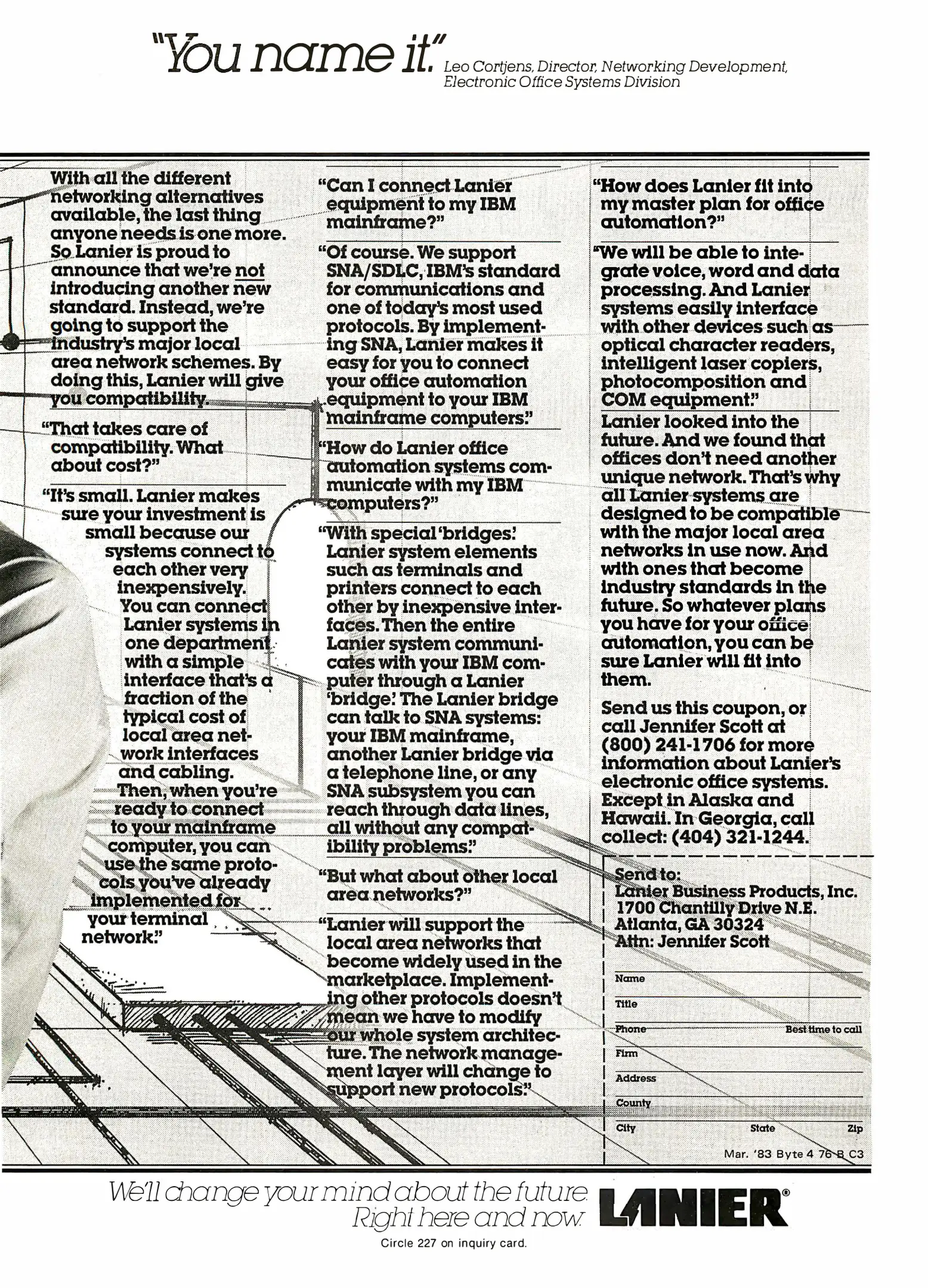 "You name it." Leo Cortjens, Director, Networking Development, Electronic Office Systems Division

With all the different networking alternatives available, the last thing anyone needs is one more. So Lanier is proud to announce that we're not introducing another new standard. Instead, we're going to support the industry's major local area network schemes. By doing this, Lanier will give you compatibility.

"That takes care of compatibility. What about cost?"

"It's small. Lanier makes sure your investment is small because our systems connect to each other very inexpensively. You can connect Lanier systems in one department with a simple interface that's a fraction of the typical cost of local area network interfaces and cabling. Then, when you're ready to connect to your mainframe computer, you can use the same protocols you've already implemented for your terminal network."

"Can I connect Lanier equipment to my IBM mainframe?"

"Of course. We support SNA/SDLC, IBM's standard for communications and one of today's most used protocols. By implementing SNA, Lanier makes it easy for you to connect your office automation equipment to your IBM mainframe computers."

"How do Lanier office automation systems communicate with my IBM computers?"

"With special 'bridges.' Lanier system elements such as terminals and printers connect to each other by inexpensive interfaces. Then the entire Lanier system communicates with your IBM computer through a Lanier 'bridge.' The Lanier bridge can talk to SNA systems: your IBM mainframe, another Lanier bridge via a telephone line, or any SNA subsystem you can reach through data lines, all without any compatibility problems."

"But what about other local area networks?"

"Lanier will support the local area networks that become widely used in the marketplace. Implementing other protocols doesn't mean we have to modify our whole system architecture. The network management layer will change to support new protocols."

"How does Lanier fit into my master plan for office automation?"

"We will be able to integrate voice, word and data processing. And Lanier systems easily interface with other devices such as optical character readers, intelligent laser copiers, photocomposition and COM equipment."

Lanier looked into the future. And we found that offices don't need another unique network. That's why all Lanier systems are designed to be compatible with the major local area networks in use now. And with ones that become industry standards in the future. So whatever plans you have for your office automation, you can be sure Lanier will fit into them.

Send us this coupon, or call Jennifer Scott at (800) 241-1706 for more information about Lanier's electronic office systems. Except in Alaska and Hawaii. In Georgia, call collect: (404) 321-1244.

Send to:
Lanier Business Products, Inc.
1700 Chantilly Drive N.E.
Atlanta, GA 30324
Attn: Jennifer Scott

Name
Title
Phone Best time to call
Firm
Address
County
City State Zip

Mar. '83 Byte 4 76 B C3

We'll change your mind about the future. Right here and now. LANIER®

Circle 227 on inquiry card.